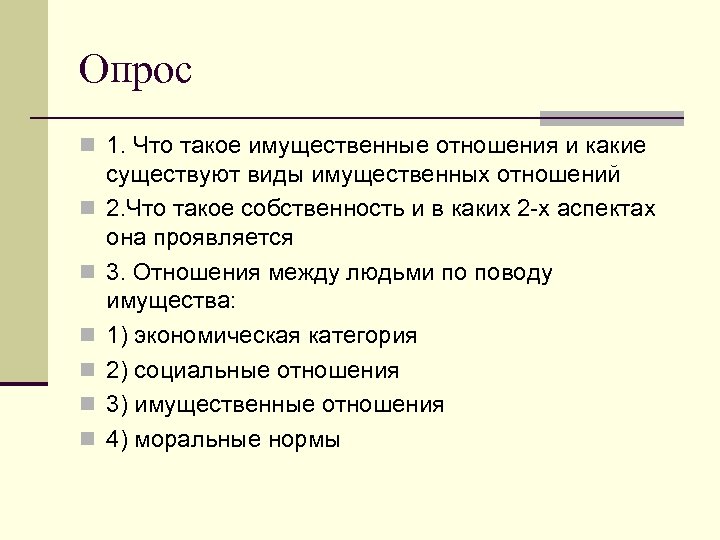 Опрос

1. Что такое имущественные отношения и какие существуют виды имущественных отношений

2.Что такое собственность и в каких 2-х аспектах она проявляется

3. Отношения между людьми по поводу имущества:

1) экономическая категория

2) социальные отношения

3) имущественные отношения

4) моральные нормы